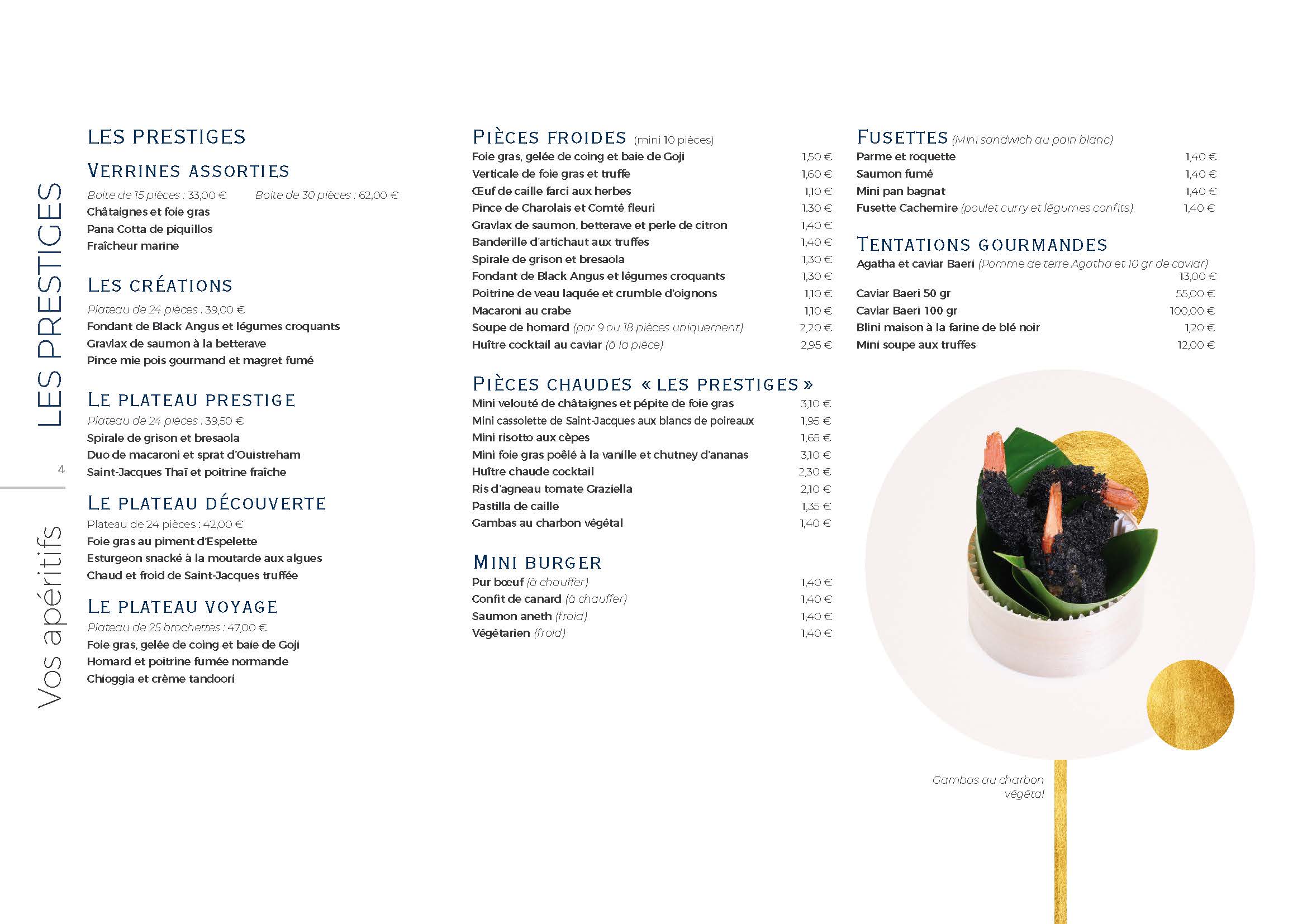 LES PRESTIGES

4

Vos apéritifs

LES PRESTIGES

VERRINES ASSORTIES

Boite de 15 pièces : 33,00 € Boite de 30 pièces : 62,00 €
Châtaignes et foie gras
Pana Cotta de piquillos
Fraîcheur marine

LES CRÉATIONS

Plateau de 24 pièces : 39,00 €
Fondant de Black Angus et légumes croquants
Gravlax de saumon à la betterave
Pince mie pois gourmand et magret fumé

LE PLATEAU PRESTIGE

Plateau de 24 pièces : 39,50 €
Spirale de grison et bresaola
Duo de macaroni et sprat d'Ouistreham
Saint-Jacques Thaï et poitrine fraîche

LE PLATEAU DÉCOUVERTE

Plateau de 24 pièces : 42,00 €
Foie gras au piment d'Espelette
Esturgeon snacké à la moutarde aux algues
Chaud et froid de Saint-Jacques truffée

LE PLATEAU VOYAGE

Plateau de 25 brochettes : 47,00 €
Foie gras, gelée de coing et baie de Goji
Homard et poitrine fumée normande
Chioggia et crème tandoori

PIÈCES FROIDES (mini 10 pièces)

| | |
|---|---|
| Foie gras, gelée de coing et baie de Goji | 1,50 € |
| Verticale de foie gras et truffe | 1,60 € |
| Œuf de caille farci aux herbes | 1,10 € |
| Pince de Charolais et Comté fleuri | 1.30 € |
| Gravlax de saumon, betterave et perle de citron | 1,40 € |
| Banderille d'artichaut aux truffes | 1,40 € |
| Spirale de grison et bresaola | 1,30 € |
| Fondant de Black Angus et légumes croquants | 1,30 € |
| Poitrine de veau laquée et crumble d'oignons | 1,10 € |
| Macaroni au crabe | 1,10 € |
| Soupe de homard (par 9 ou 18 pièces uniquement) | 2,20 € |
| Huître cocktail au caviar (à la pièce) | 2,95 € |

PIÈCES CHAUDES « LES PRESTIGES »

| | |
|---|---|
| Mini velouté de châtaignes et pépite de foie gras | 3,10 € |
| Mini cassolette de Saint-Jacques aux blancs de poireaux | 1,95 € |
| Mini risotto aux cèpes | 1,65 € |
| Mini foie gras poêlé à la vanille et chutney d'ananas | 3,10 € |
| Huître chaude cocktail | 2,30 € |
| Ris d'agneau tomate Graziella | 2,10 € |
| Pastilla de caille | 1,35 € |
| Gambas au charbon végétal | 1,40 € |

MINI BURGER

| | |
|---|---|
| Pur bœuf (à chauffer) | 1,40 € |
| Confit de canard (à chauffer) | 1,40 € |
| Saumon aneth (froid) | 1,40 € |
| Végétarien (froid) | 1,40 € |

FUSETTES (Mini sandwich au pain blanc)

| | |
|---|---|
| Parme et roquette | 1,40 € |
| Saumon fumé | 1,40 € |
| Mini pan bagnat | 1,40 € |
| Fusette Cachemire (poulet curry et légumes confits) | 1,40 € |

TENTATIONS GOURMANDES

| | |
|---|---|
| Agatha et caviar Baeri (Pomme de terre Agatha et 10 gr de caviar) | 13,00 € |
| Caviar Baeri 50 gr | 55,00 € |
| Caviar Baeri 100 gr | 100,00 € |
| Blini maison à la farine de blé noir | 1,20 € |
| Mini soupe aux truffes | 12,00 € |

Gambas au charbon végétal